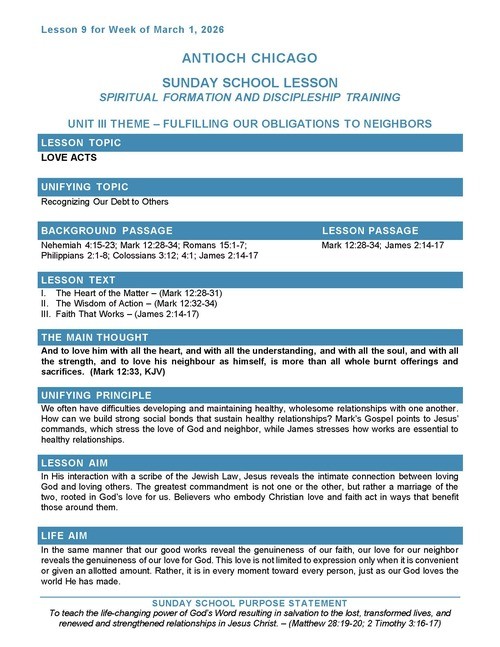 Lesson 9 for Week of March 1, 2026

ANTIOCH CHICAGO

SUNDAY SCHOOL LESSON
SPIRITUAL FORMATION AND DISCIPLESHIP TRAINING

UNIT III THEME – FULFILLING OUR OBLIGATIONS TO NEIGHBORS

LESSON TOPIC

LOVE ACTS

UNIFYING TOPIC

Recognizing Our Debt to Others

BACKGROUND PASSAGE

Nehemiah 4:15-23; Mark 12:28-34; Romans 15:1-7; Philippians 2:1-8; Colossians 3:12; 4:1; James 2:14-17

LESSON PASSAGE

Mark 12:28-34; James 2:14-17

LESSON TEXT

I. The Heart of the Matter – (Mark 12:28-31)
II. The Wisdom of Action – (Mark 12:32-34)
III. Faith That Works – (James 2:14-17)

THE MAIN THOUGHT

And to love him with all the heart, and with all the understanding, and with all the soul, and with all the strength, and to love his neighbour as himself, is more than all whole burnt offerings and sacrifices. (Mark 12:33, KJV)

UNIFYING PRINCIPLE

We often have difficulties developing and maintaining healthy, wholesome relationships with one another. How can we build strong social bonds that sustain healthy relationships? Mark's Gospel points to Jesus' commands, which stress the love of God and neighbor, while James stresses how works are essential to healthy relationships.

LESSON AIM

In His interaction with a scribe of the Jewish Law, Jesus reveals the intimate connection between loving God and loving others. The greatest commandment is not one or the other, but rather a marriage of the two, rooted in God's love for us. Believers who embody Christian love and faith act in ways that benefit those around them.

LIFE AIM

In the same manner that our good works reveal the genuineness of our faith, our love for our neighbor reveals the genuineness of our love for God. This love is not limited to expression only when it is convenient or given an allotted amount. Rather, it is in every moment toward every person, just as our God loves the world He has made.

SUNDAY SCHOOL PURPOSE STATEMENT
To teach the life-changing power of God's Word resulting in salvation to the lost, transformed lives, and renewed and strengthened relationships in Jesus Christ. – (Matthew 28:19-20; 2 Timothy 3:16-17)